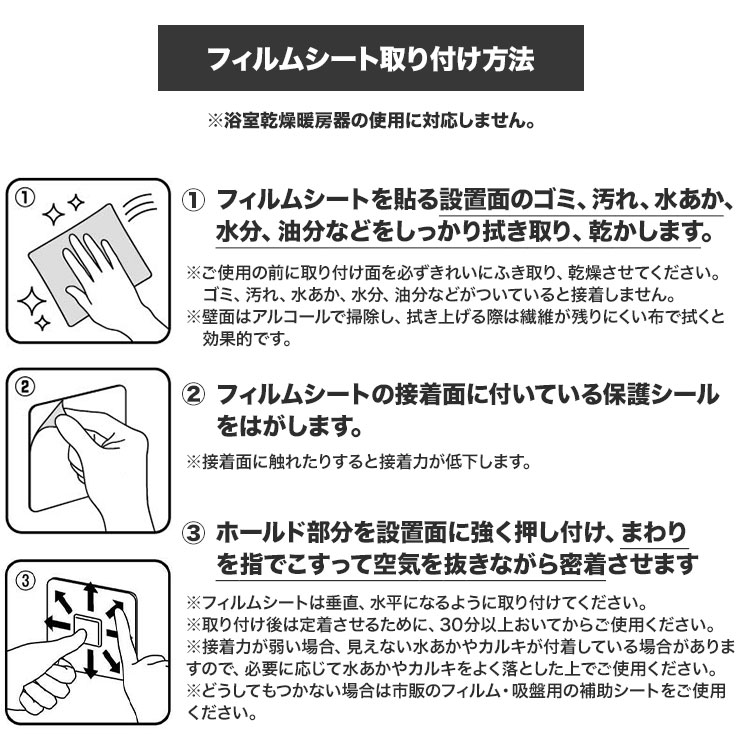 フィルムシート取り付け方法

※浴室乾燥暖房器の使用に対応しません。

①

① フィルムシートを貼る設置面のゴミ、汚れ、水あか、水分、油分などをしっかり拭き取り、乾かします。

※ご使用の前に取り付け面を必ずきれいにふき取り、乾燥させてください。ゴミ、汚れ、水あか、水分、油分などがついていると接着しません。
※壁面はアルコールで掃除し、拭き上げる際は繊維が残りにくい布で拭くと効果的です。

②

② フィルムシートの接着面に付いている保護シールをはがします。

※接着面に触れたりすると接着力が低下します。

③

③ ホールド部分を設置面に強く押し付け、まわりを指でこすって空気を抜きながら密着させます

※フィルムシートは垂直、水平になるように取り付けてください。
※取り付け後は定着させるために、30分以上おいてからご使用ください。
※接着力が弱い場合、見えない水あかやカルキが付着している場合がありますので、必要に応じて水あかやカルキをよく落とした上でご使用ください。
※どうしてもつかない場合は市販のフィルム・吸盤用の補助シートをご使用ください。